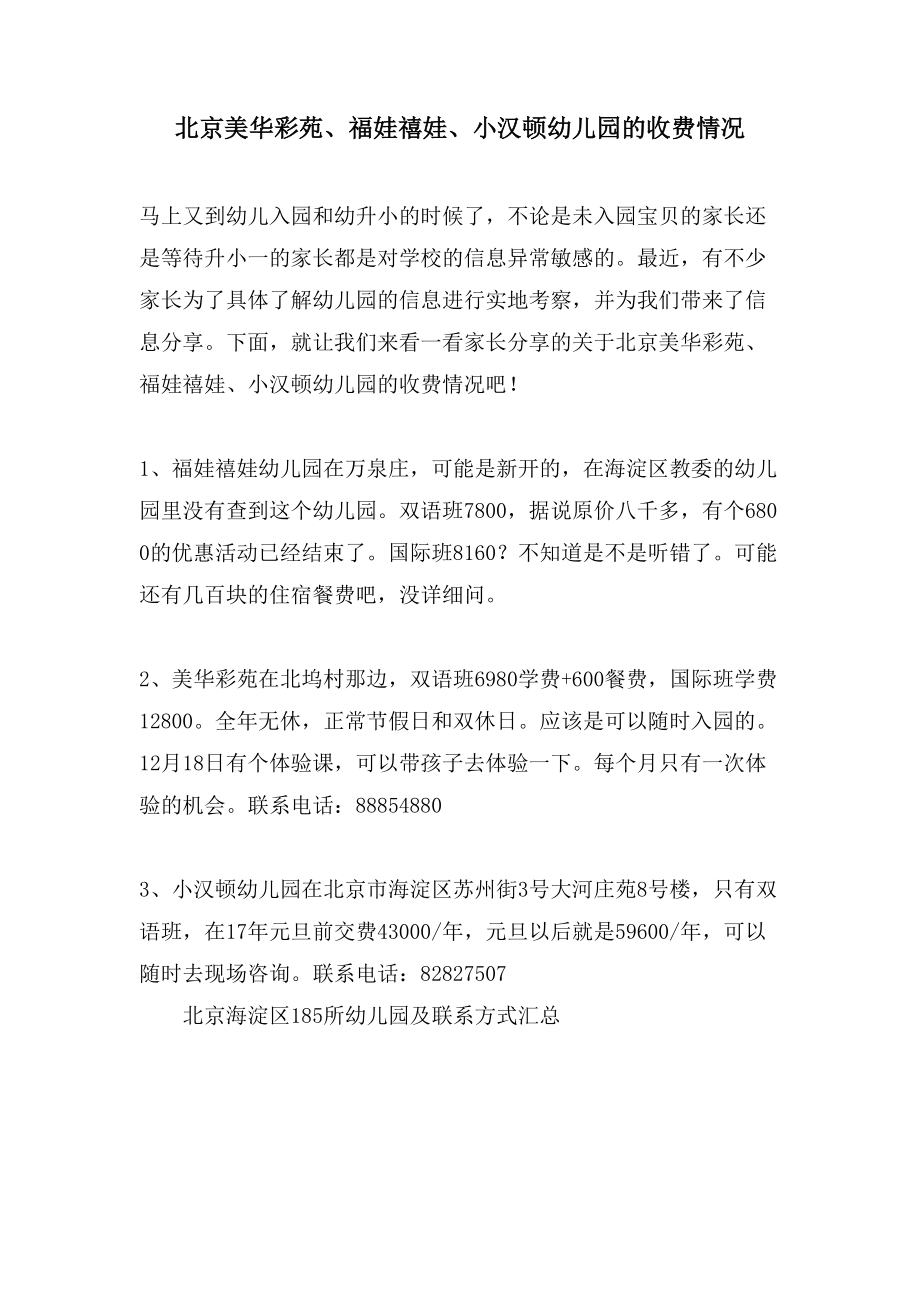 北京美华彩苑、福娃禧娃、小汉顿幼儿园的收费情况

马上又到幼儿入园和幼升小的时候了，不论是未入园宝贝的家长还是等待升小一的家长都是对学校的信息异常敏感的。最近，有不少家长为了具体了解幼儿园的信息进行实地考察，并为我们带来了信息分享。下面，就让我们来看一看家长分享的关于北京美华彩苑、福娃禧娃、小汉顿幼儿园的收费情况吧！

1、福娃禧娃幼儿园在万泉庄，可能是新开的，在海淀区教委的幼儿园里没有查到这个幼儿园。双语班7800，据说原价八千多，有个6800的优惠活动已经结束了。国际班8160？不知道是不是听错了。可能还有几百块的住宿餐费吧，没详细问。

2、美华彩苑在北坞村那边，双语班6980学费+600餐费，国际班学费12800。全年无休，正常节假日和双休日。应该是可以随时入园的。12月18日有个体验课，可以带孩子去体验一下。每个月只有一次体验的机会。联系电话：88854880

3、小汉顿幼儿园在北京市海淀区苏州街3号大河庄苑8号楼，只有双语班，在17年元旦前交费43000/年，元旦以后就是59600/年，可以随时去现场咨询。联系电话：82827507

北京海淀区185所幼儿园及联系方式汇总